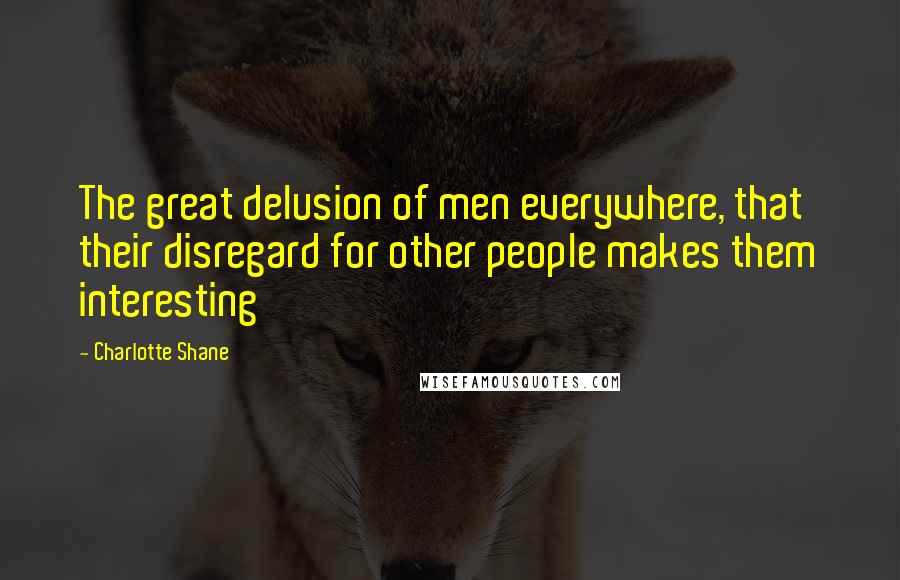 The great delusion of men everywhere, that their disregard for other people makes them interesting

- Charlotte Shane

WISEFAMOUSQUOTES.COM